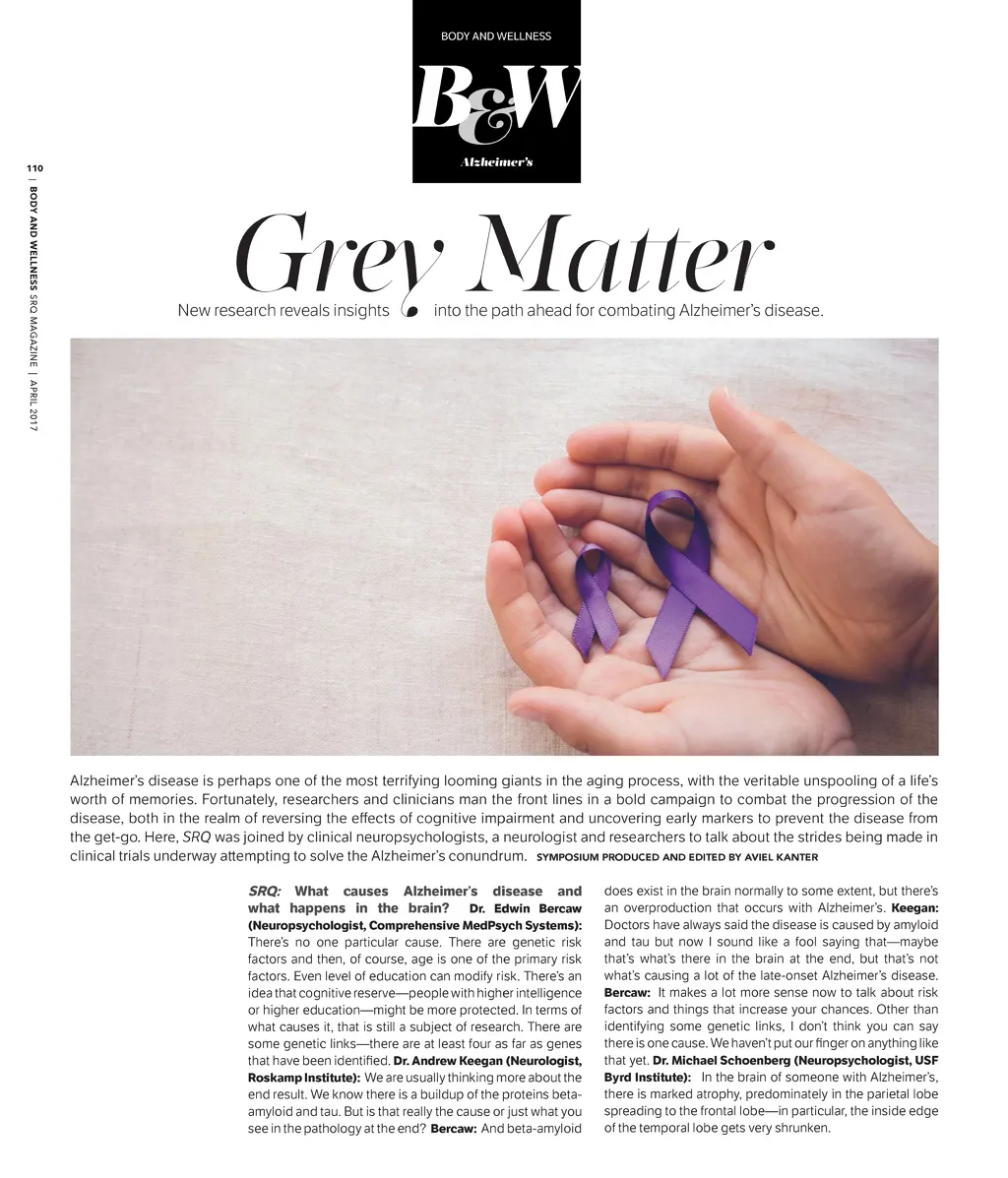 BODY AND WELLNESS

B&W

Alzheimer's

110 | BODY AND WELLNESS SRQ MAGAZINE | APRIL 2017

Grey Matter

New research reveals insights into the path ahead for combating Alzheimer's disease.

Alzheimer's disease is perhaps one of the most terrifying looming giants in the aging process, with the veritable unspooling of a life's worth of memories. Fortunately, researchers and clinicians man the front lines in a bold campaign to combat the progression of the disease, both in the realm of reversing the effects of cognitive impairment and uncovering early markers to prevent the disease from the get-go. Here, SRQ was joined by clinical neuropsychologists, a neurologist and researchers to talk about the strides being made in clinical trials underway attempting to solve the Alzheimer's conundrum. SYMPOSIUM PRODUCED AND EDITED BY AVIEL KANTER

SRQ: What causes Alzheimer's disease and what happens in the brain? Dr. Edwin Bercaw (Neuropsychologist, Comprehensive MedPsych Systems): There's no one particular cause. There are genetic risk factors and then, of course, age is one of the primary risk factors. Even level of education can modify risk. There's an idea that cognitive reserve—people with higher intelligence or higher education—might be more protected. In terms of what causes it, that is still a subject of research. There are some genetic links—there are at least four as far as genes that have been identified. Dr. Andrew Keegan (Neurologist, Roskamp Institute): We are usually thinking more about the end result. We know there is a buildup of the proteins beta-amyloid and tau. But is that really the cause or just what you see in the pathology at the end? Bercaw: And beta-amyloid does exist in the brain normally to some extent, but there's an overproduction that occurs with Alzheimer's. Keegan: Doctors have always said the disease is caused by amyloid and tau but now I sound like a fool saying that—maybe that's what's there in the brain at the end, but that's not what's causing a lot of the late-onset Alzheimer's disease. Bercaw: It makes a lot more sense now to talk about risk factors and things that increase your chances. Other than identifying some genetic links, I don't think you can say there is one cause. We haven't put our finger on anything like that yet. Dr. Michael Schoenberg (Neuropsychologist, USF Byrd Institute): In the brain of someone with Alzheimer's, there is marked atrophy, predominately in the parietal lobe spreading to the frontal lobe—in particular, the inside edge of the temporal lobe gets very shrunken.